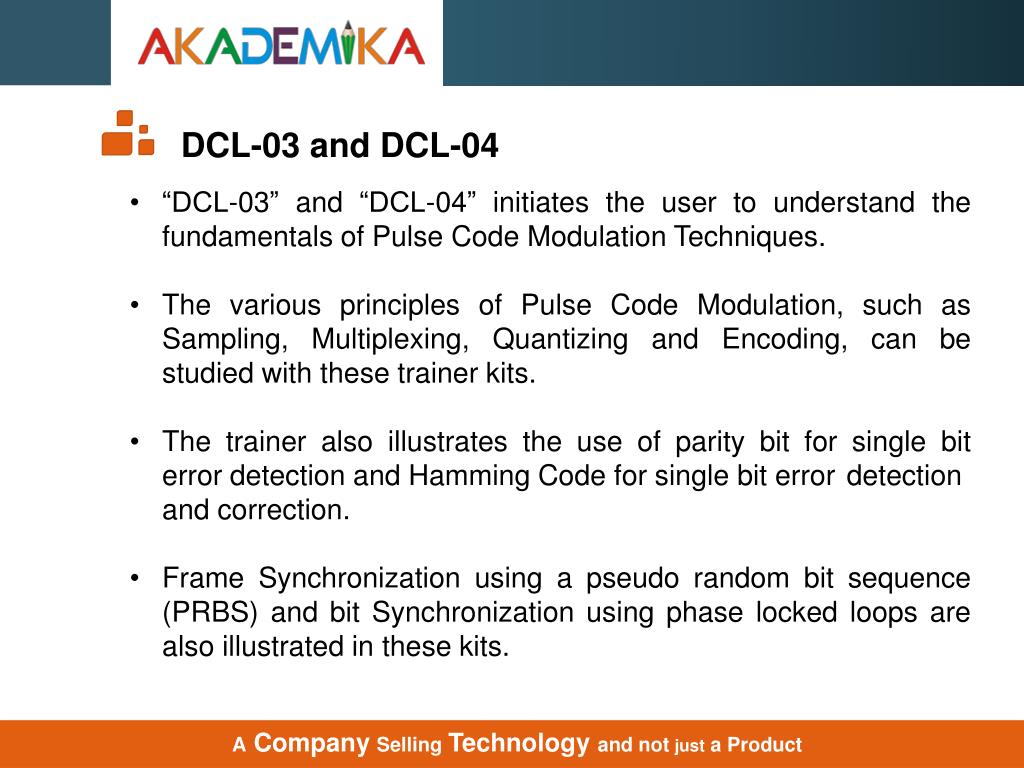 AKADEMIKA

DCL-03 and DCL-04

• “DCL-03” and “DCL-04” initiates the user to understand the fundamentals of Pulse Code Modulation Techniques.

• The various principles of Pulse Code Modulation, such as Sampling, Multiplexing, Quantizing and Encoding, can be studied with these trainer kits.

• The trainer also illustrates the use of parity bit for single bit error detection and Hamming Code for single bit error detection and correction.

• Frame Synchronization using a pseudo random bit sequence (PRBS) and bit Synchronization using phase locked loops are also illustrated in these kits.

A Company Selling Technology and not just a Product